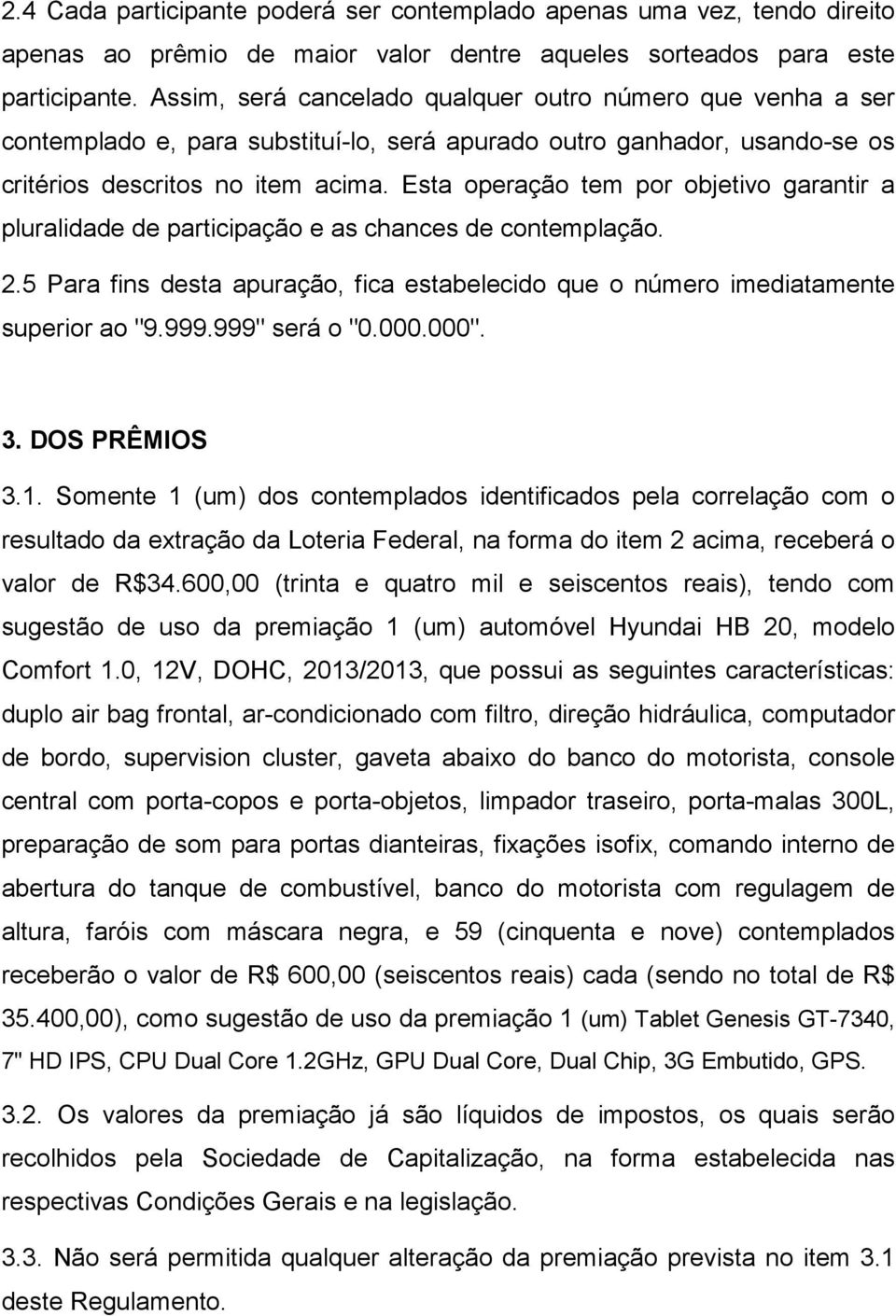 2.4 Cada participante poderá ser contemplado apenas uma vez, tendo direito apenas ao prêmio de maior valor dentre aqueles sorteados para este participante. Assim, será cancelado qualquer outro número que venha a ser contemplado e, para substituí-lo, será apurado outro ganhador, usando-se os critérios descritos no item acima. Esta operação tem por objetivo garantir a pluralidade de participação e as chances de contemplação.

2.5 Para fins desta apuração, fica estabelecido que o número imediatamente superior ao "9.999.999" será o "0.000.000".

3. DOS PRÊMIOS

3.1. Somente 1 (um) dos contemplados identificados pela correlação com o resultado da extração da Loteria Federal, na forma do item 2 acima, receberá o valor de R$34.600,00 (trinta e quatro mil e seiscentos reais), tendo com sugestão de uso da premiação 1 (um) automóvel Hyundai HB 20, modelo Comfort 1.0, 12V, DOHC, 2013/2013, que possui as seguintes características: duplo air bag frontal, ar-condicionado com filtro, direção hidráulica, computador de bordo, supervision cluster, gaveta abaixo do banco do motorista, console central com porta-copos e porta-objetos, limpador traseiro, porta-malas 300L, preparação de som para portas dianteiras, fixações isofix, comando interno de abertura do tanque de combustível, banco do motorista com regulagem de altura, faróis com máscara negra, e 59 (cinquenta e nove) contemplados receberão o valor de R$ 600,00 (seiscentos reais) cada (sendo no total de R$ 35.400,00), como sugestão de uso da premiação 1 (um) Tablet Genesis GT-7340, 7" HD IPS, CPU Dual Core 1.2GHz, GPU Dual Core, Dual Chip, 3G Embutido, GPS.

3.2. Os valores da premiação já são líquidos de impostos, os quais serão recolhidos pela Sociedade de Capitalização, na forma estabelecida nas respectivas Condições Gerais e na legislação.

3.3. Não será permitida qualquer alteração da premiação prevista no item 3.1 deste Regulamento.